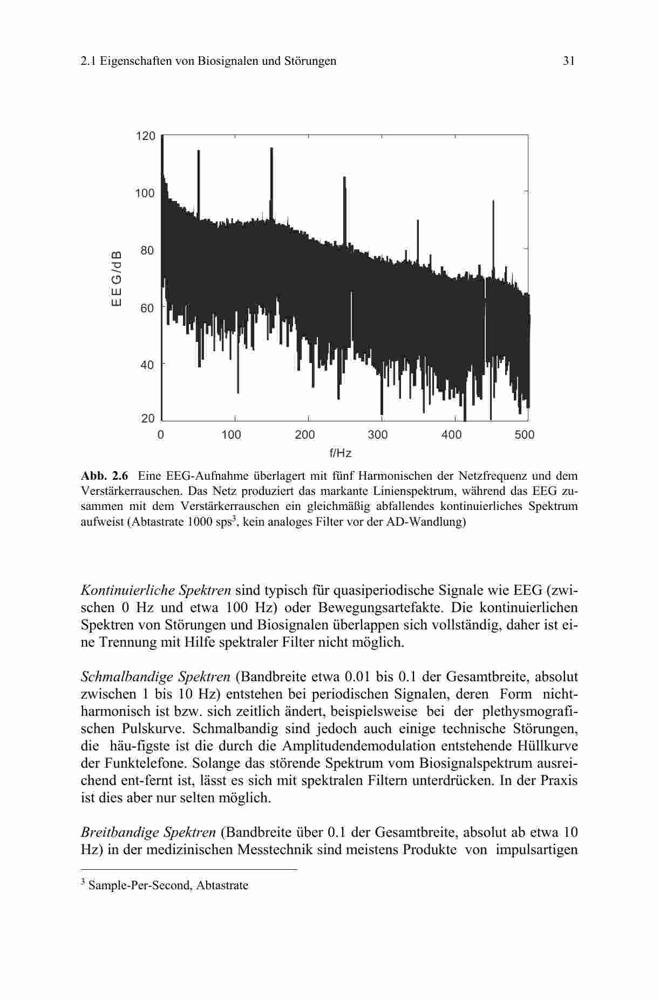 2.1 Eigenschaften von Biosignalen und Störungen 31

120
100
80
60
40
20
EEG/dB
0 100 200 300 400 500
f/Hz

**Abb. 2.6** Eine EEG-Aufnahme überlagert mit fünf Harmonischen der Netzfrequenz und dem Verstärkerrauschen. Das Netz produziert das markante Linienspektrum, während das EEG zusammen mit dem Verstärkerrauschen ein gleichmäßig abfallendes kontinuierliches Spektrum aufweist (Abtastrate 1000 sps$^3$, kein analoges Filter vor der AD-Wandlung)

*Kontinuierliche Spektren* sind typisch für quasiperiodische Signale wie EEG (zwischen 0 Hz und etwa 100 Hz) oder Bewegungsartefakte. Die kontinuierlichen Spektren von Störungen und Biosignalen überlappen sich vollständig, daher ist eine Trennung mit Hilfe spektraler Filter nicht möglich.

*Schmalbandige Spektren* (Bandbreite etwa 0.01 bis 0.1 der Gesamtbreite, absolut zwischen 1 bis 10 Hz) entstehen bei periodischen Signalen, deren Form nichtharmonisch ist bzw. sich zeitlich ändert, beispielsweise bei der plethysmografischen Pulskurve. Schmalbandig sind jedoch auch einige technische Störungen, die häu-figste ist die durch die Amplitudendemodulation entstehende Hüllkurve der Funktelefone. Solange das störende Spektrum vom Biosignalspektrum ausreichend ent-fernt ist, lässt es sich mit spektralen Filtern unterdrücken. In der Praxis ist dies aber nur selten möglich.

*Breitbandige Spektren* (Bandbreite über 0.1 der Gesamtbreite, absolut ab etwa 10 Hz) in der medizinischen Messtechnik sind meistens Produkte von impulsartigen

$^3$ Sample-Per-Second, Abtastrate